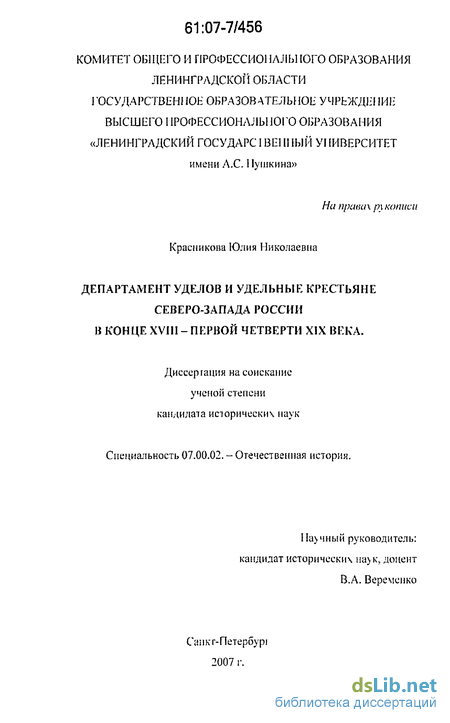 61:07-7/456

КОМИТЕТ ОБЩЕГО И ПРОФЕССИОНАЛЬНОГО ОБРАЗОВАНИЯ ЛЕНИНГРАДСКОЙ ОБЛАСТИ
ГОСУДАРСТВЕННОЕ ОБРАЗОВАТЕЛЬНОЕ УЧРЕЖДЕНИЕ ВЫСШЕГО ПРОФЕССИОНАЛЬНОГО ОБРАЗОВАНИЯ
«ЛЕНИНГРАДСКИЙ ГОСУДАРСТВЕННЫЙ УНИВЕРСИТЕТ имени А.С. Пушкина»

На правах рукописи

Красникова Юлия Николаевна

ДЕПАРТАМЕНТ УДЕЛОВ И УДЕЛЬНЫЕ КРЕСТЬЯНЕ СЕВЕРО-ЗАПАДА РОССИИ В КОНЦЕ XVIII – ПЕРВОЙ ЧЕТВЕРТИ XIX ВЕКА.

Диссертация на соискание ученой степени кандидата исторических наук

Специальность 07.00.02. – Отечественная история.

Научный руководитель:
кандидат исторических наук, доцент
В.А. Веременко

Санкт-Петербург
2007 г.

dsLib.net
библиотека диссертаций